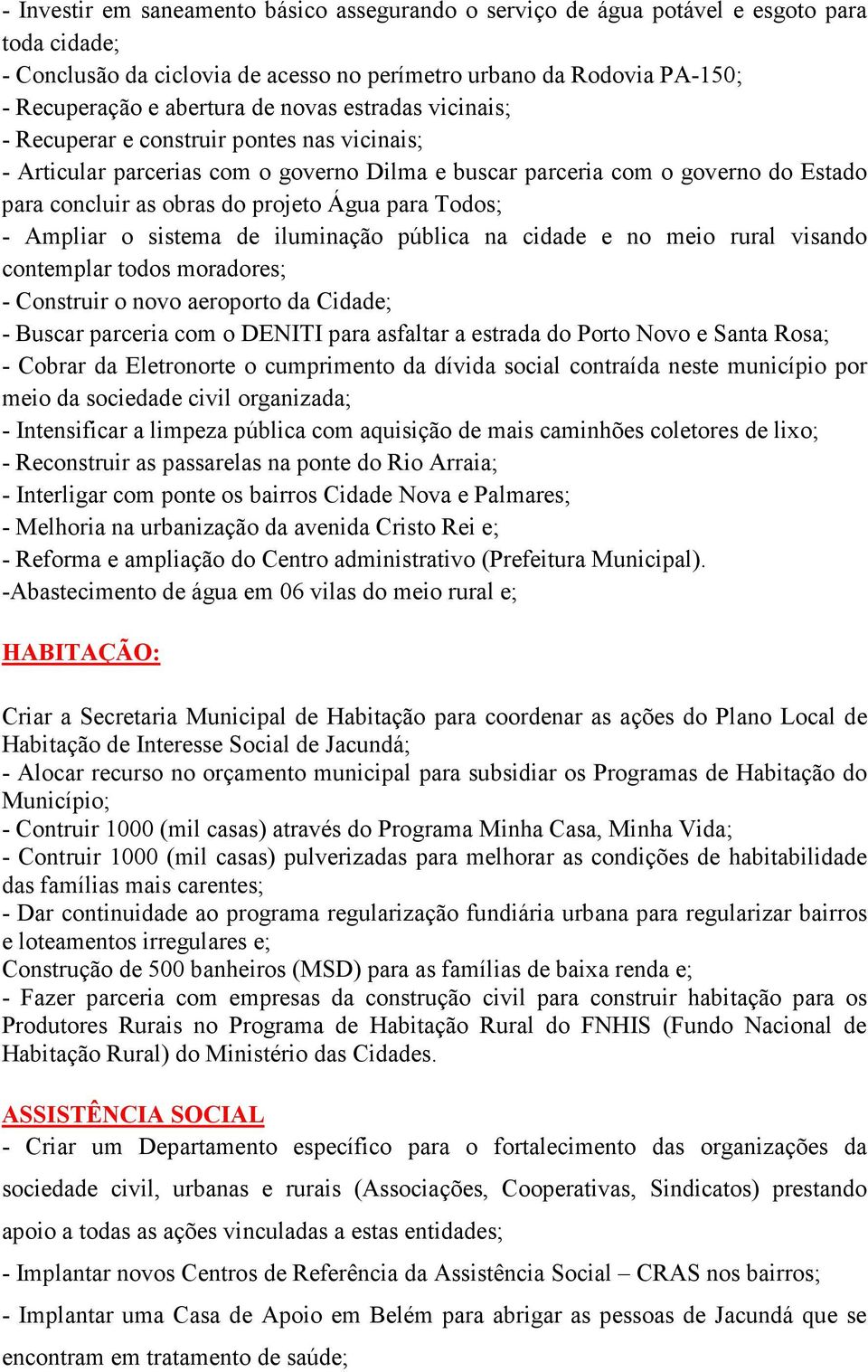 - Investir em saneamento básico assegurando o serviço de água potável e esgoto para toda cidade;
- Conclusão da ciclovia de acesso no perímetro urbano da Rodovia PA-150;
- Recuperação e abertura de novas estradas vicinais;
- Recuperar e construir pontes nas vicinais;
- Articular parcerias com o governo Dilma e buscar parceria com o governo do Estado para concluir as obras do projeto Água para Todos;
- Ampliar o sistema de iluminação pública na cidade e no meio rural visando contemplar todos moradores;
- Construir o novo aeroporto da Cidade;
- Buscar parceria com o DENITI para asfaltar a estrada do Porto Novo e Santa Rosa;
- Cobrar da Eletronorte o cumprimento da dívida social contraída neste município por meio da sociedade civil organizada;
- Intensificar a limpeza pública com aquisição de mais caminhões coletores de lixo;
- Reconstruir as passarelas na ponte do Rio Arraia;
- Interligar com ponte os bairros Cidade Nova e Palmares;
- Melhoria na urbanização da avenida Cristo Rei e;
- Reforma e ampliação do Centro administrativo (Prefeitura Municipal).
-Abastecimento de água em 06 vilas do meio rural e;

HABITAÇÃO:

Criar a Secretaria Municipal de Habitação para coordenar as ações do Plano Local de Habitação de Interesse Social de Jacundá;
- Alocar recurso no orçamento municipal para subsidiar os Programas de Habitação do Município;
- Contruir 1000 (mil casas) através do Programa Minha Casa, Minha Vida;
- Contruir 1000 (mil casas) pulverizadas para melhorar as condições de habitabilidade das famílias mais carentes;
- Dar continuidade ao programa regularização fundiária urbana para regularizar bairros e loteamentos irregulares e;
Construção de 500 banheiros (MSD) para as famílias de baixa renda e;
- Fazer parceria com empresas da construção civil para construir habitação para os Produtores Rurais no Programa de Habitação Rural do FNHIS (Fundo Nacional de Habitação Rural) do Ministério das Cidades.

ASSISTÊNCIA SOCIAL
- Criar um Departamento específico para o fortalecimento das organizações da sociedade civil, urbanas e rurais (Associações, Cooperativas, Sindicatos) prestando apoio a todas as ações vinculadas a estas entidades;
- Implantar novos Centros de Referência da Assistência Social – CRAS nos bairros;
- Implantar uma Casa de Apoio em Belém para abrigar as pessoas de Jacundá que se encontram em tratamento de saúde;